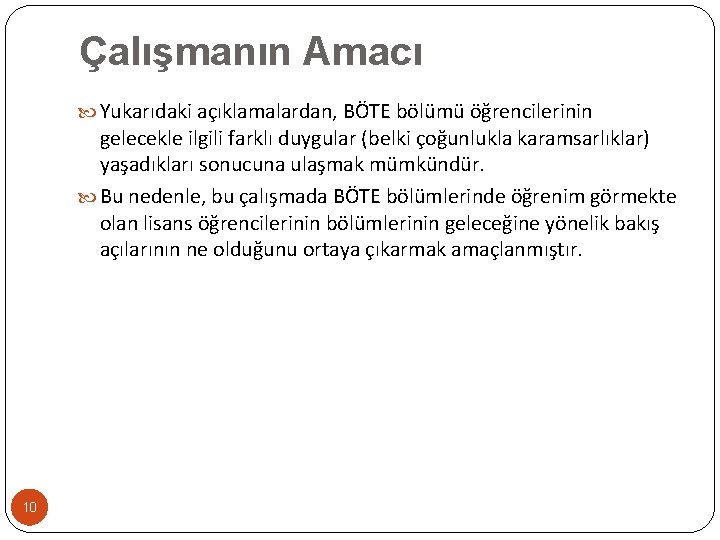 Çalışmanın Amacı

Yukarıdaki açıklamalardan, BÖTE bölümü öğrencilerinin gelecekle ilgili farklı duygular (belki çoğunlukla karamsarlıklar) yaşadıkları sonucuna ulaşmak mümkündür.

Bu nedenle, bu çalışmada BÖTE bölümlerinde öğrenim görmekte olan lisans öğrencilerinin bölümlerinin geleceğine yönelik bakış açılarının ne olduğunu ortaya çıkarmak amaçlanmıştır.

10